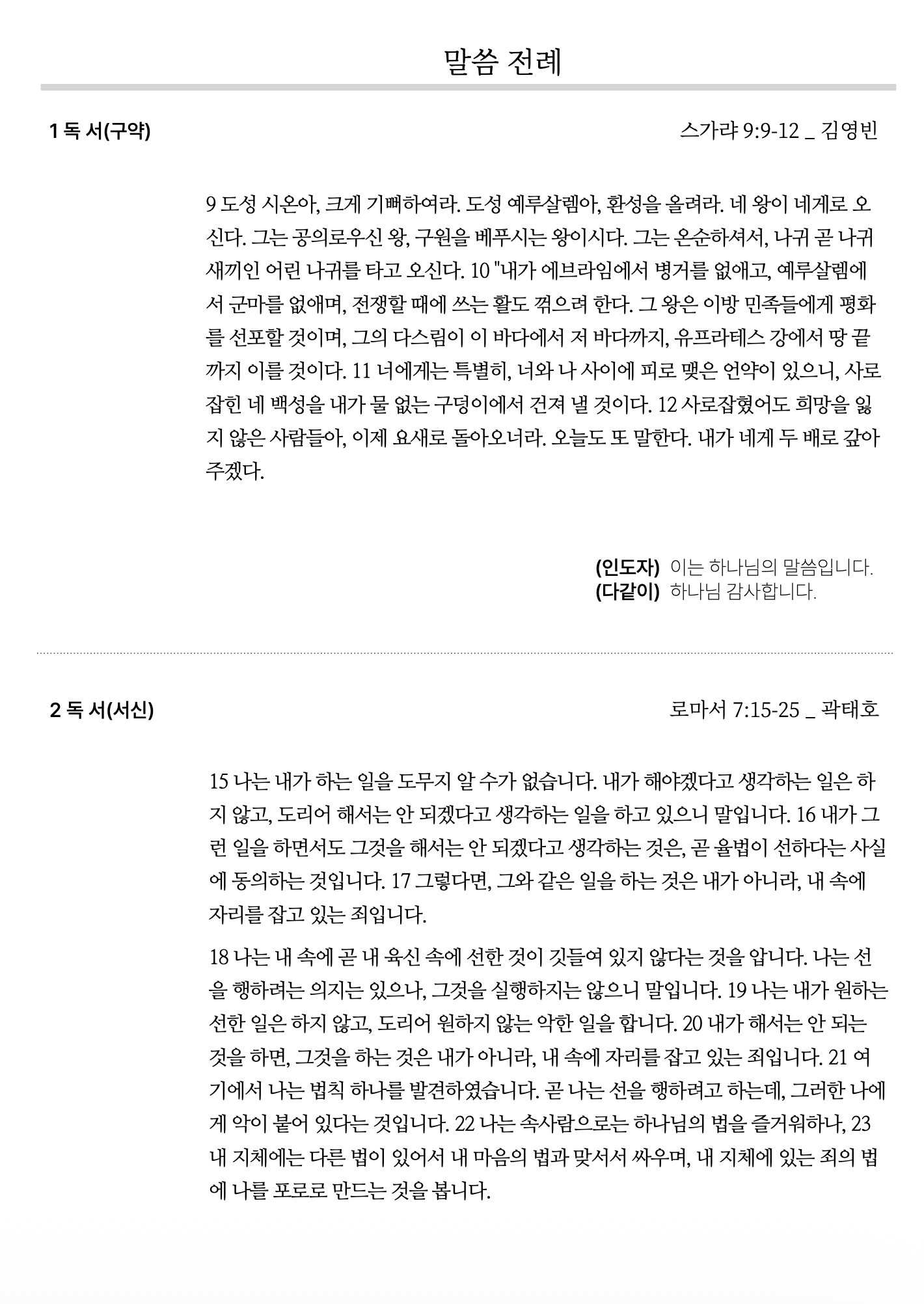 말씀 전례

1 독 서(구약)

스가랴 9:9-12 _ 김영빈

9 도성 시온아, 크게 기뻐하여라. 도성 예루살렘아, 환성을 올려라. 네 왕이 네게로 오신다. 그는 공의로우신 왕, 구원을 베푸시는 왕이시다. 그는 온순하셔서, 나귀 곧 나귀 새끼인 어린 나귀를 타고 오신다. 10 "내가 에브라임에서 병거를 없애고, 예루살렘에서 군마를 없애며, 전쟁할 때에 쓰는 활도 꺾으려 한다. 그 왕은 이방 민족들에게 평화를 선포할 것이며, 그의 다스림이 이 바다에서 저 바다까지, 유프라테스 강에서 땅 끝까지 이를 것이다. 11 너에게는 특별히, 너와 나 사이에 피로 맺은 언약이 있으니, 사로잡힌 네 백성을 내가 물 없는 구덩이에서 건져 낼 것이다. 12 사로잡혔어도 희망을 잃지 않은 사람들아, 이제 요새로 돌아오너라. 오늘도 또 말한다. 내가 네게 두 배로 갚아 주겠다.

(인도자) 이는 하나님의 말씀입니다.
(다같이) 하나님 감사합니다.

2 독 서(서신)

로마서 7:15-25 _ 곽태호

15 나는 내가 하는 일을 도무지 알 수가 없습니다. 내가 해야겠다고 생각하는 일은 하지 않고, 도리어 해서는 안 되겠다고 생각하는 일을 하고 있으니 말입니다. 16 내가 그런 일을 하면서도 그것을 해서는 안 되겠다고 생각하는 것은, 곧 율법이 선하다는 사실에 동의하는 것입니다. 17 그렇다면, 그와 같은 일을 하는 것은 내가 아니라, 내 속에 자리를 잡고 있는 죄입니다.

18 나는 내 속에 곧 내 육신 속에 선한 것이 깃들여 있지 않다는 것을 압니다. 나는 선을 행하려는 의지는 있으나, 그것을 실행하지는 않으니 말입니다. 19 나는 내가 원하는 선한 일은 하지 않고, 도리어 원하지 않는 악한 일을 합니다. 20 내가 해서는 안 되는 것을 하면, 그것을 하는 것은 내가 아니라, 내 속에 자리를 잡고 있는 죄입니다. 21 여기에서 나는 법칙 하나를 발견하였습니다. 곧 나는 선을 행하려고 하는데, 그러한 나에게 악이 붙어 있다는 것입니다. 22 나는 속사람으로는 하나님의 법을 즐거워하나, 23 내 지체에는 다른 법이 있어서 내 마음의 법과 맞서서 싸우며, 내 지체에 있는 죄의 법에 나를 포로로 만드는 것을 봅니다.